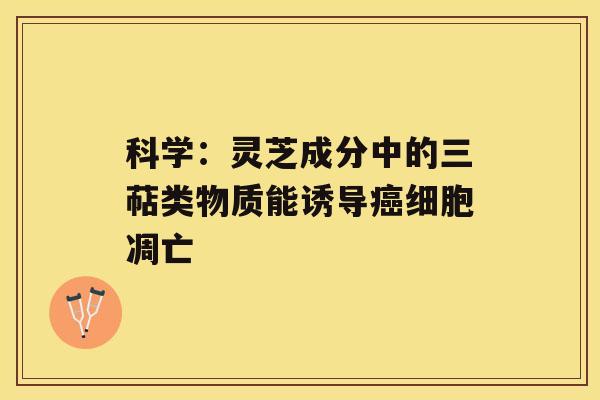 科学：灵芝成分中的三萜类物质能诱导癌细胞凋亡